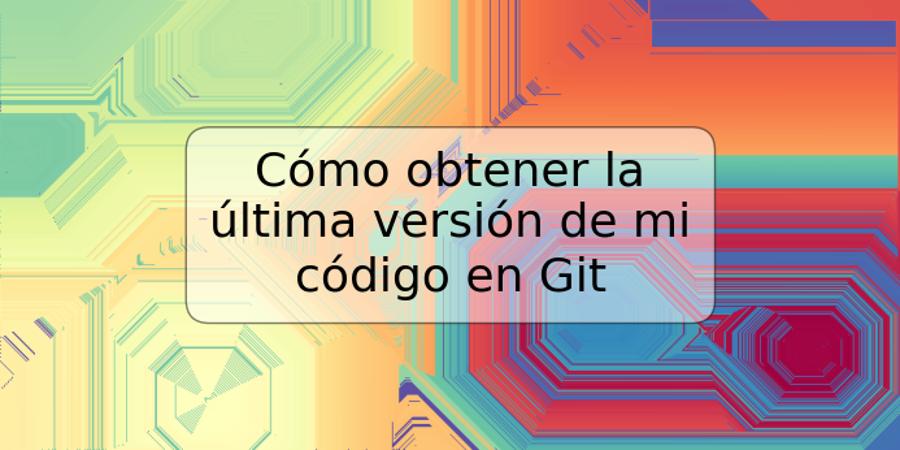 Cómo obtener la última versión de mi código en Git